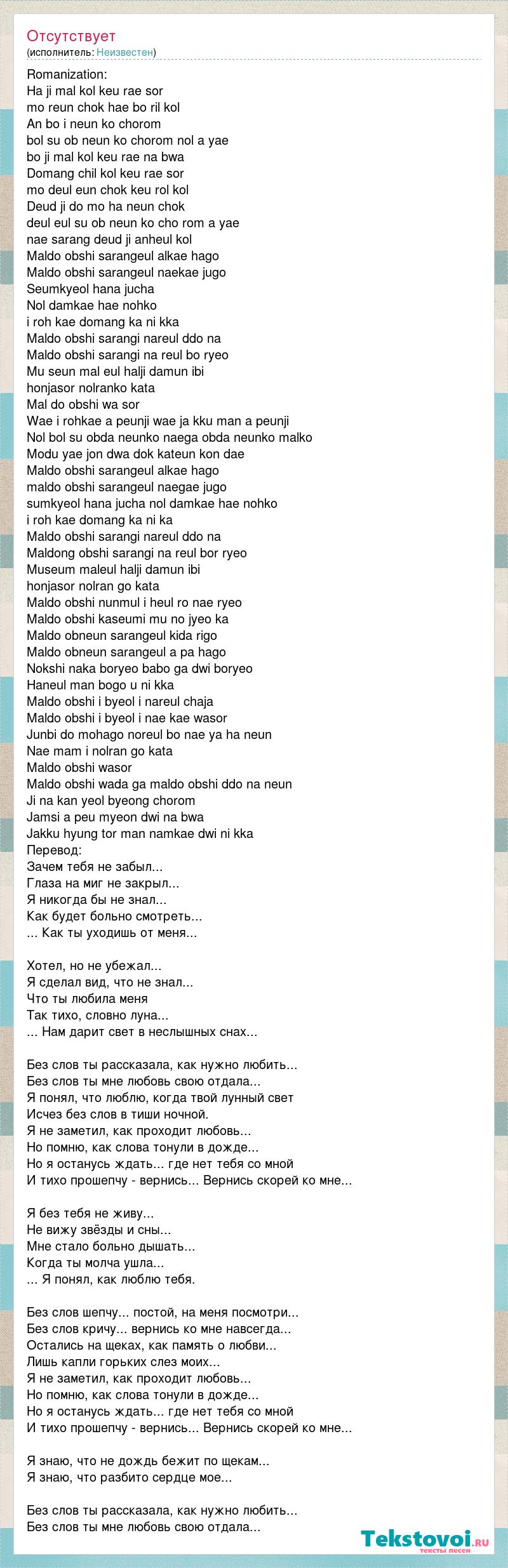 Отсутствует
(исполнитель: Неизвестен)

Romanization:
Ha ji mal kol keu rae sor
mo reun chok hae bo ril kol
An bo i neun ko chorom
bol su ob neun ko chorom nol a yae
bo ji mal kol keu rae na bwa
Domang chil kol keu rae sor
mo deul eun chok keu rol kol
Deud ji do mo ha neun chok
deul eul su ob neun ko cho rom a yae
nae sarang deud ji anheul kol
Maldo obshi sarangeul alkae hago
Maldo obshi sarangeul naekae jugo
Seumkyeol hana jucha
Nol damkae hae nohko
i roh kae domang ka ni kka
Maldo obshi sarangi nareul ddo na
Maldo obshi sarangi na reul bo ryeo
Mu seun mal eul halji damun ibi
honjasor nolranko kata
Mal do obshi wa sor
Wae i rohkae a peunji wae ja kku man a peunji
Nol bol su obda neunko naega obda neunko malko
Modu yae jon dwa dok kateun kon dae
Maldo obshi sarangeul alkae hago
maldo obshi sarangeul naegae jugo
sumkyeol hana jucha nol damkae hae nohko
i roh kae domang ka ni ka
Maldo obshi sarangi nareul ddo na
Maldong obshi sarangi na reul bor ryeo
Museum maleul halji damun ibi
honjasor nolran go kata
Maldo obshi nunmul i heul ro nae ryeo
Maldo obshi kaseumi mu no jyeo ka
Maldo obneun sarangeul kida rigo
Maldo obneun sarangeul a pa hago
Nokshi naka boryeo babo ga dwi boryeo
Haneul man bogo u ni kka
Maldo obshi i byeol i nareul chaja
Maldo obshi i byeol i nae kae wasor
Junbi do mohago noreul bo nae ya ha neun
Nae mam i nolran go kata
Maldo obshi wasor
Maldo obshi wada ga maldo obshi ddo na neun
Ji na kan yeol byeong chorom
Jamsi a peu myeon dwi na bwa
Jakku hyung tor man namkae dwi ni kka
Перевод:
Зачем тебя не забыл...
Глаза на миг не закрыл...
Я никогда бы не знал...
Как будет больно смотреть...
... Как ты уходишь от меня...

Хотел, но не убежал...
Я сделал вид, что не знал...
Что ты любила меня
Так тихо, словно луна...
... Нам дарит свет в неслышных снах...

Без слов ты рассказала, как нужно любить...
Без слов ты мне любовь свою отдала...
Я понял, что люблю, когда твой лунный свет
Исчез без слов в тиши ночной.
Я не заметил, как проходит любовь...
Но помню, как слова тонули в дожде...
Но я останусь ждать... где нет тебя со мной
И тихо прошепчу - вернись... Вернись скорей ко мне...

Я без тебя не живу...
Не вижу звёзды и сны...
Мне стало больно дышать...
Когда ты молча ушла...
... Я понял, как люблю тебя.

Без слов шепчу... постой, на меня посмотри...
Без слов кричу... вернись ко мне навсегда...
Остались на щеках, как память о любви...
Лишь капли горьких слез моих...
Я не заметил, как проходит любовь...
Но помню, как слова тонули в дожде...
Но я останусь ждать... где нет тебя со мной
И тихо прошепчу - вернись... Вернись скорей ко мне...

Я знаю, что не дождь бежит по щекам...
Я знаю, что разбито сердце мое...

Без слов ты рассказала, как нужно любить...
Без слов ты мне любовь свою отдала...

Tekstovoi.ru
тексты песен